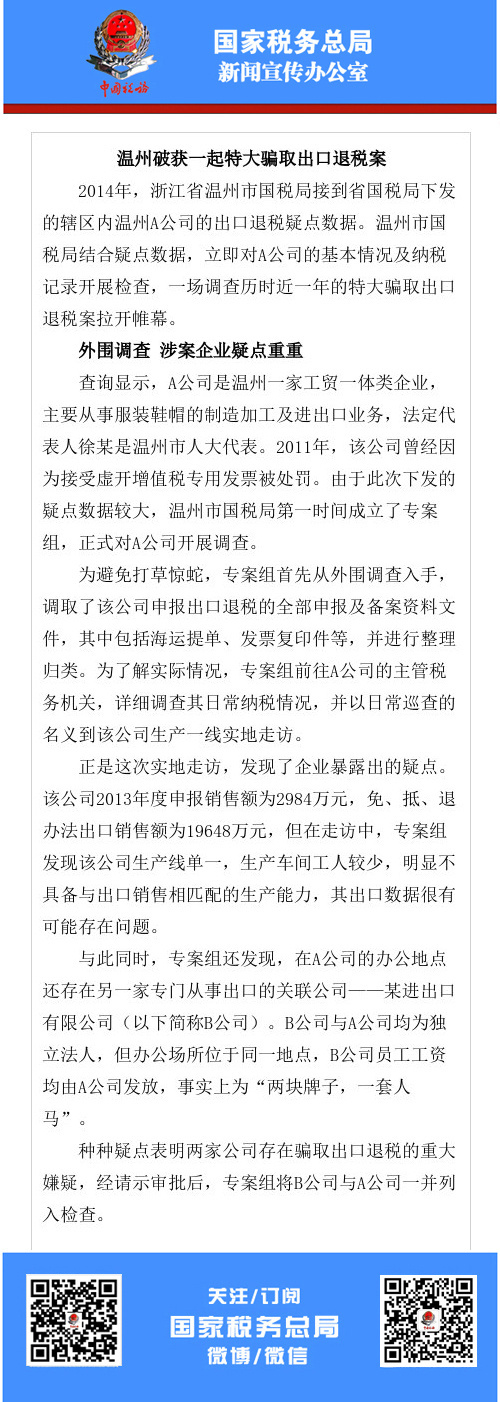 中国税务

国家税务总局
新闻宣传办公室

温州破获一起特大骗取出口退税案

2014年，浙江省温州市国税局接到省国税局下发的辖区内温州A公司的出口退税疑点数据。温州市国税局结合疑点数据，立即对A公司的基本情况及纳税记录开展检查，一场调查历时近一年的特大骗取出口退税案拉开帷幕。

外围调查 涉案企业疑点重重

查询显示，A公司是温州一家工贸一体类企业，主要从事服装鞋帽的制造加工及进出口业务，法定代表人徐某是温州市人大代表。2011年，该公司曾经因为接受虚开增值税专用发票被处罚。由于此次下发的疑点数据较大，温州市国税局第一时间成立了专案组，正式对A公司开展调查。

为避免打草惊蛇，专案组首先从外围调查入手，调取了该公司申报出口退税的全部申报及备案资料文件，其中包括海运提单、发票复印件等，并进行整理归类。为了解实际情况，专案组前往A公司的主管税务机关，详细调查其日常纳税情况，并以日常巡查的名义到该公司生产一线实地走访。

正是这次实地走访，发现了企业暴露出的疑点。该公司2013年度申报销售额为2984万元，免、抵、退办法出口销售额为19648万元，但在走访中，专案组发现该公司生产线单一，生产车间工人较少，明显不具备与出口销售相匹配的生产能力，其出口数据很有可能存在问题。

与此同时，专案组还发现，在A公司的办公地点还存在另一家专门从事出口的关联公司——某进出口有限公司（以下简称B公司）。B公司与A公司均为独立法人，但办公场所位于同一地点，B公司员工工资均由A公司发放，事实上为“两块牌子，一套人马”。

种种疑点表明两家公司存在骗取出口退税的重大嫌疑，经请示审批后，专案组将B公司与A公司一并列入检查。

关注/订阅
国家税务总局
微博/微信